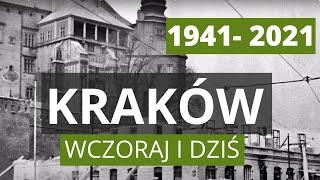 1941- 2021

KRAKÓW

WCZORAJ I DZIŚ